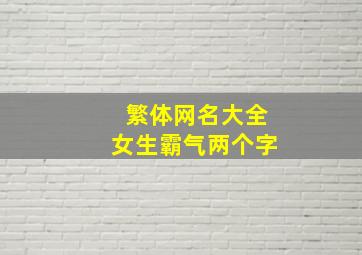 繁体网名大全
女生霸气两个字